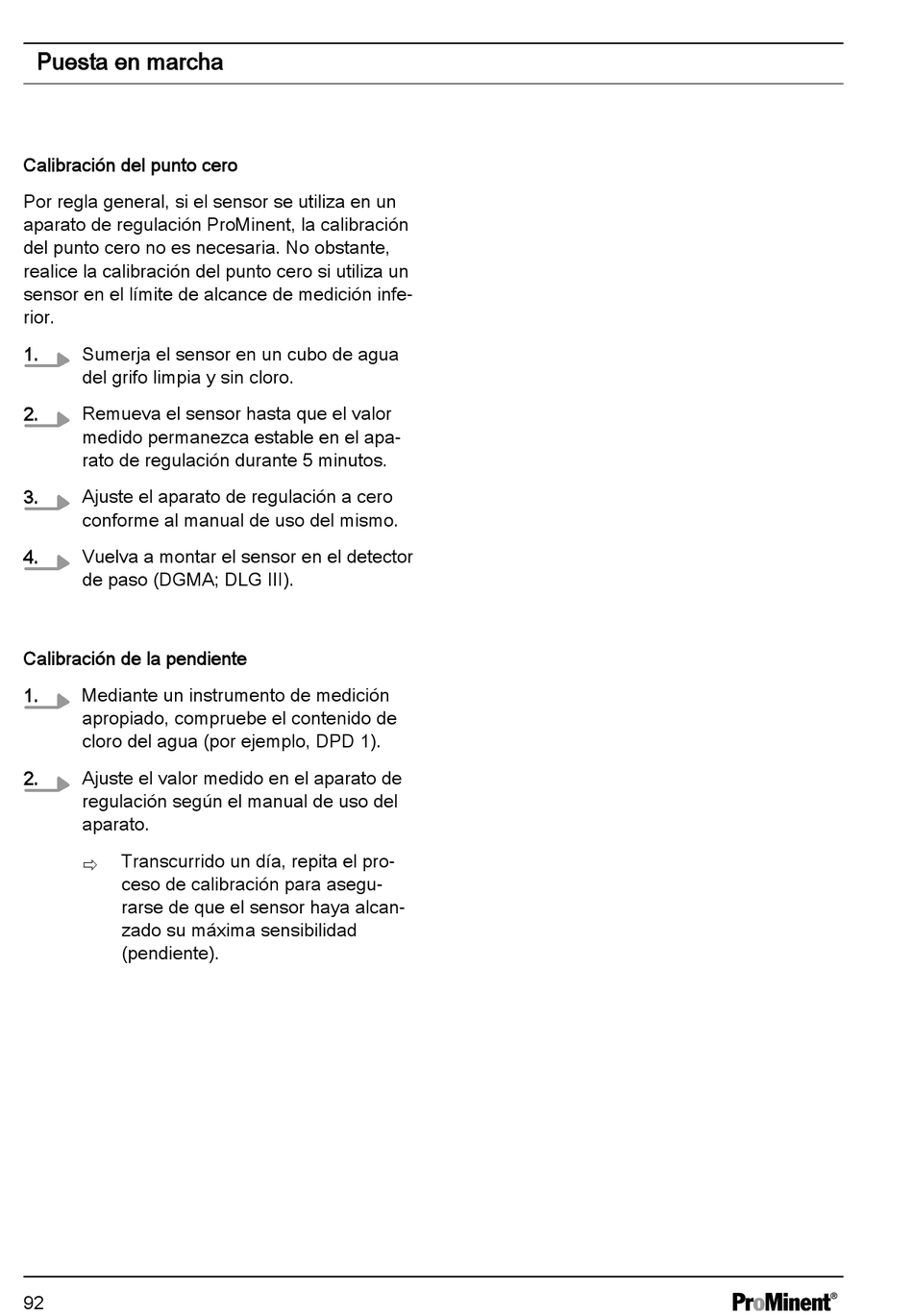 Puesta en marcha

Calibración del punto cero

Por regla general, si el sensor se utiliza en un aparato de regulación ProMinent, la calibración del punto cero no es necesaria. No obstante, realice la calibración del punto cero si utiliza un sensor en el límite de alcance de medición inferior.

1. Sumerja el sensor en un cubo de agua del grifo limpia y sin cloro.

2. Remueva el sensor hasta que el valor medido permanezca estable en el aparato de regulación durante 5 minutos.

3. Ajuste el aparato de regulación a cero conforme al manual de uso del mismo.

4. Vuelva a montar el sensor en el detector de paso (DGMA; DLG III).

Calibración de la pendiente

1. Mediante un instrumento de medición apropiado, compruebe el contenido de cloro del agua (por ejemplo, DPD 1).

2. Ajuste el valor medido en el aparato de regulación según el manual de uso del aparato.

⇨ Transcurrido un día, repita el proceso de calibración para asegurarse de que el sensor haya alcanzado su máxima sensibilidad (pendiente).

92

ProMinent®